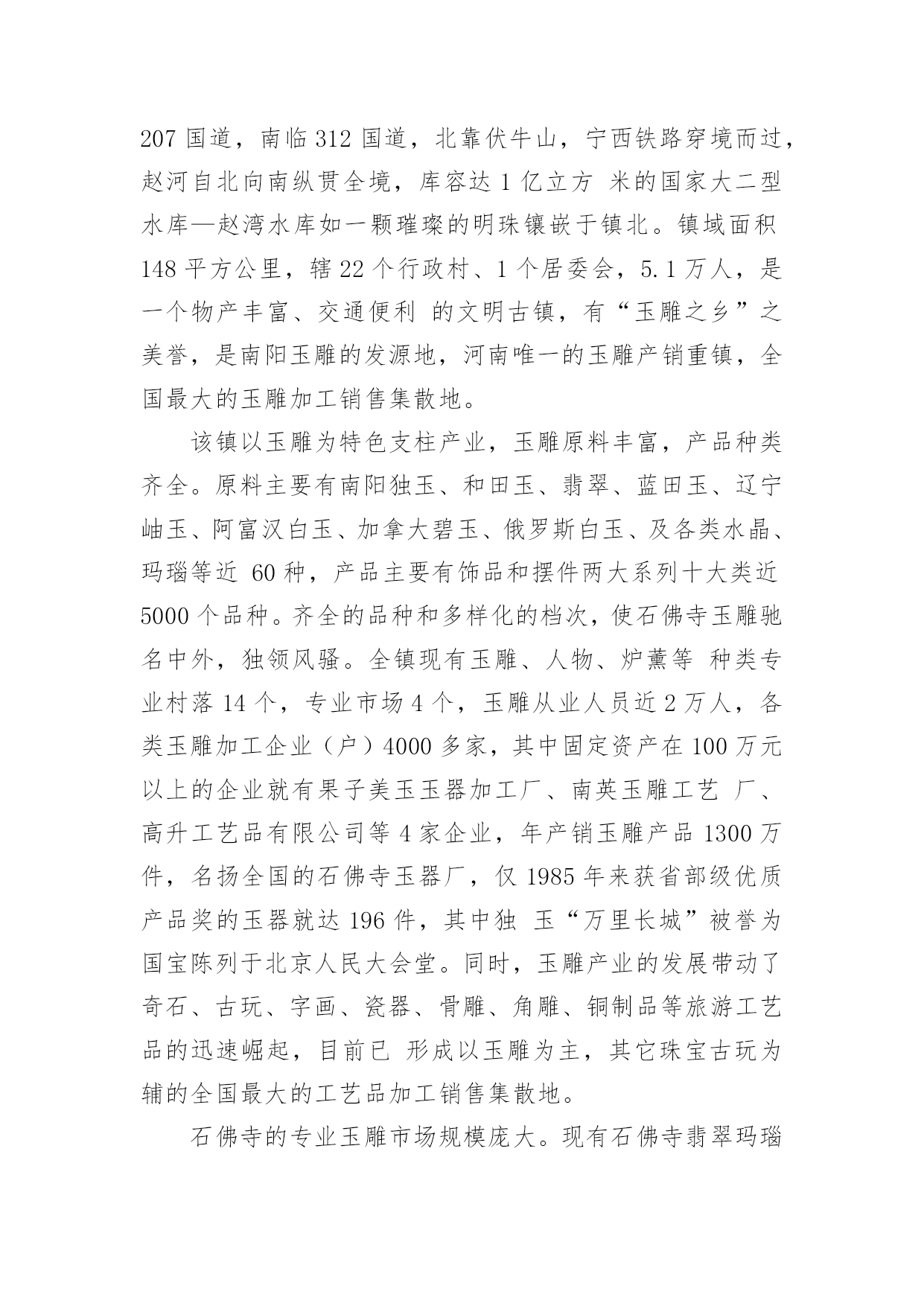 207 国道，南临 312 国道，北靠伏牛山，宁西铁路穿境而过，赵河自北向南纵贯全境，库容达 1 亿立方 米的国家大二型水库—赵湾水库如一颗璀璨的明珠镶嵌于镇北。镇域面积 148 平方公里，辖 22 个行政村、1 个居委会，5.1 万人，是一个物产丰富、交通便利 的文明古镇，有“玉雕之乡”之美誉，是南阳玉雕的发源地，河南唯一的玉雕产销重镇，全国最大的玉雕加工销售集散地。

该镇以玉雕为特色支柱产业，玉雕原料丰富，产品种类齐全。原料主要有南阳独玉、和田玉、翡翠、蓝田玉、辽宁岫玉、阿富汗白玉、加拿大碧玉、俄罗斯白玉、及各类水晶、玛瑙等近 60 种，产品主要有饰品和摆件两大系列十大类近 5000 个品种。齐全的品种和多样化的档次，使石佛寺玉雕驰名中外，独领风骚。全镇现有玉雕、人物、炉薰等 种类专业村落 14 个，专业市场 4 个，玉雕从业人员近 2 万人，各类玉雕加工企业（户）4000 多家，其中固定资产在 100 万元以上的企业就有果子美玉玉器加工厂、南英玉雕工艺 厂、高升工艺品有限公司等 4 家企业，年产销玉雕产品 1300 万件，名扬全国的石佛寺玉器厂，仅 1985 年来获省部级优质产品奖的玉器就达 196 件，其中独 玉“万里长城”被誉为国宝陈列于北京人民大会堂。同时，玉雕产业的发展带动了奇石、古玩、字画、瓷器、骨雕、角雕、铜制品等旅游工艺品的迅速崛起，目前已 形成以玉雕为主，其它珠宝古玩为辅的全国最大的工艺品加工销售集散地。

石佛寺的专业玉雕市场规模庞大。现有石佛寺翡翠玛瑙